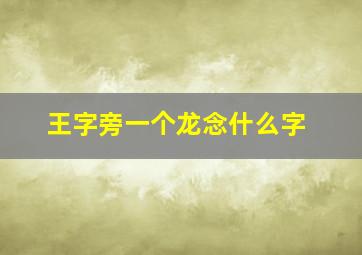 王字旁一个龙念什么字